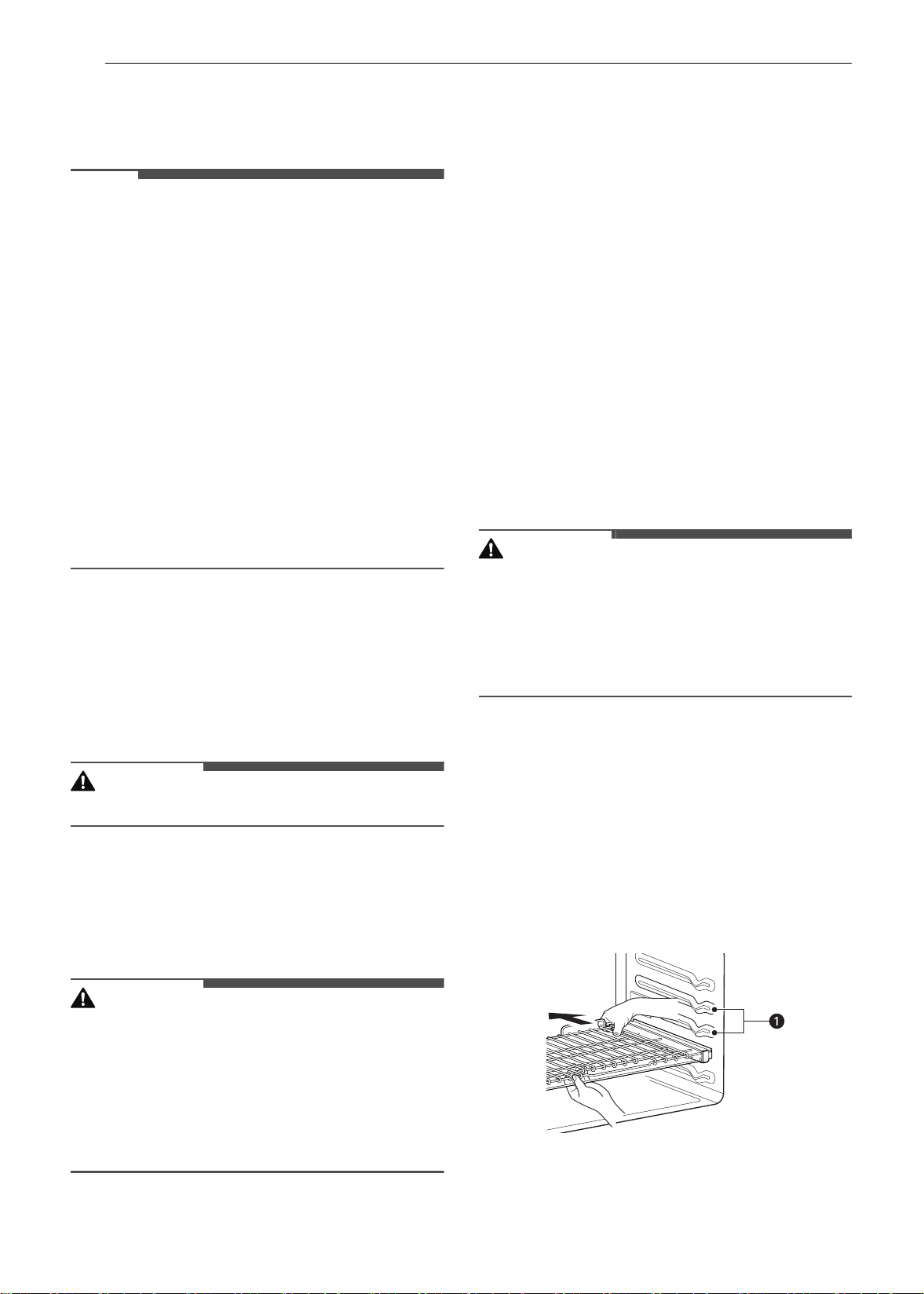 1